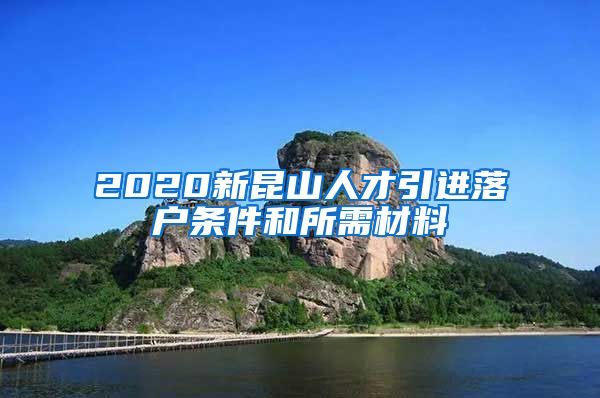 2020新昆山人才引进落户条件和所需材料